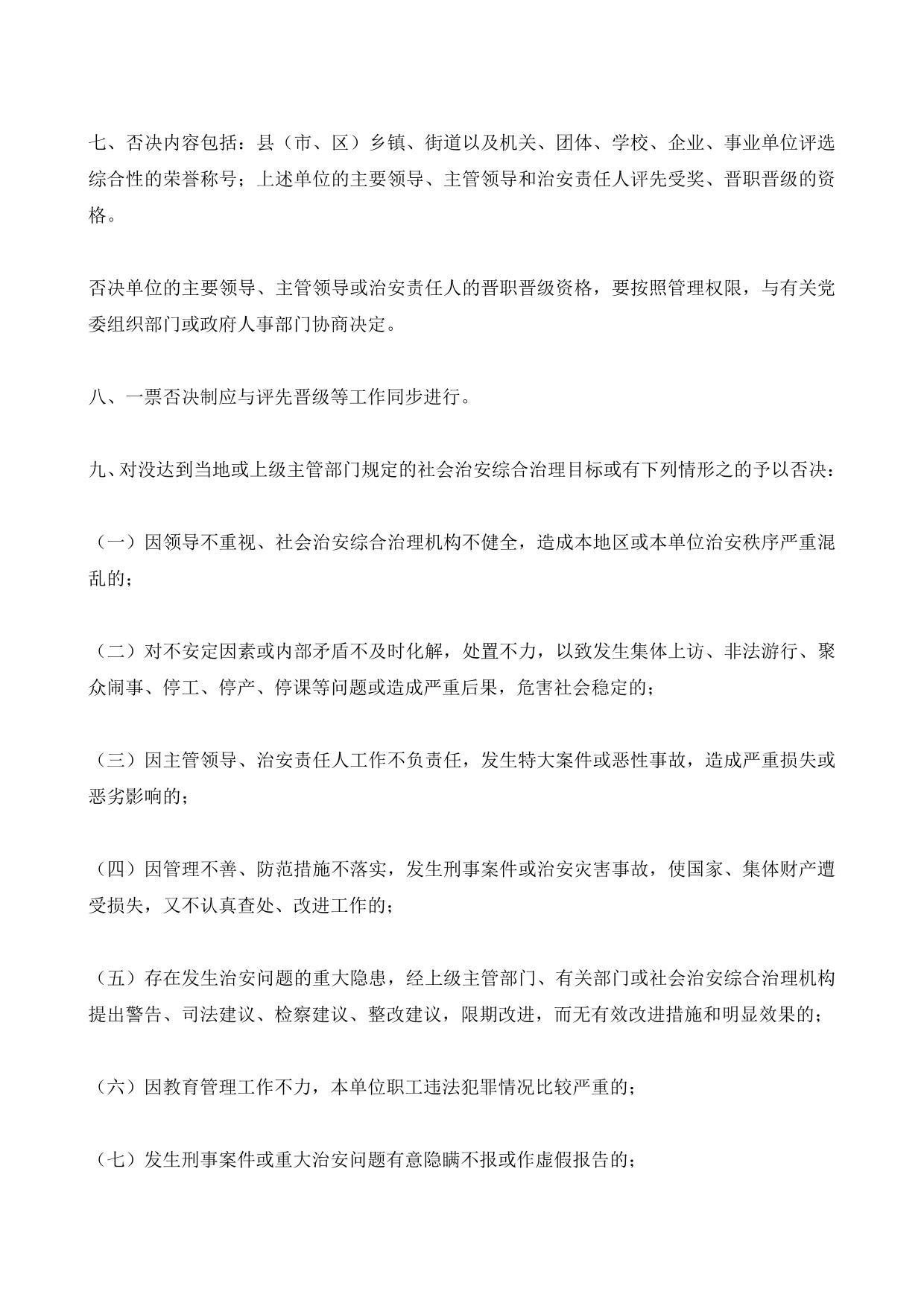 七、否决内容包括：县（市、区）乡镇、街道以及机关、团体、学校、企业、事业单位评选综合性的荣誉称号；上述单位的主要领导、主管领导和治安责任人评先受奖、晋职晋级的资格。

否决单位的主要领导、主管领导或治安责任人的晋职晋级资格，要按照管理权限，与有关党委组织部门或政府人事部门协商决定。

八、一票否决制应与评先晋级等工作同步进行。

九、对没达到当地或上级主管部门规定的社会治安综合治理目标或有下列情形之的予以否决：

（一）因领导不重视、社会治安综合治理机构不健全，造成本地区或本单位治安秩序严重混乱的；

（二）对不安定因素或内部矛盾不及时化解，处置不力，以致发生集体上访、非法游行、聚众闹事、停工、停产、停课等问题或造成严重后果，危害社会稳定的；

（三）因主管领导、治安责任人工作不负责任，发生特大案件或恶性事故，造成严重损失或恶劣影响的；

（四）因管理不善、防范措施不落实，发生刑事案件或治安灾害事故，使国家、集体财产遭受损失，又不认真查处、改进工作的；

（五）存在发生治安问题的重大隐患，经上级主管部门、有关部门或社会治安综合治理机构提出警告、司法建议、检察建议、整改建议，限期改进，而无有效改进措施和明显效果的；

（六）因教育管理工作不力，本单位职工违法犯罪情况比较严重的；

（七）发生刑事案件或重大治安问题有意隐瞒不报或作虚假报告的；